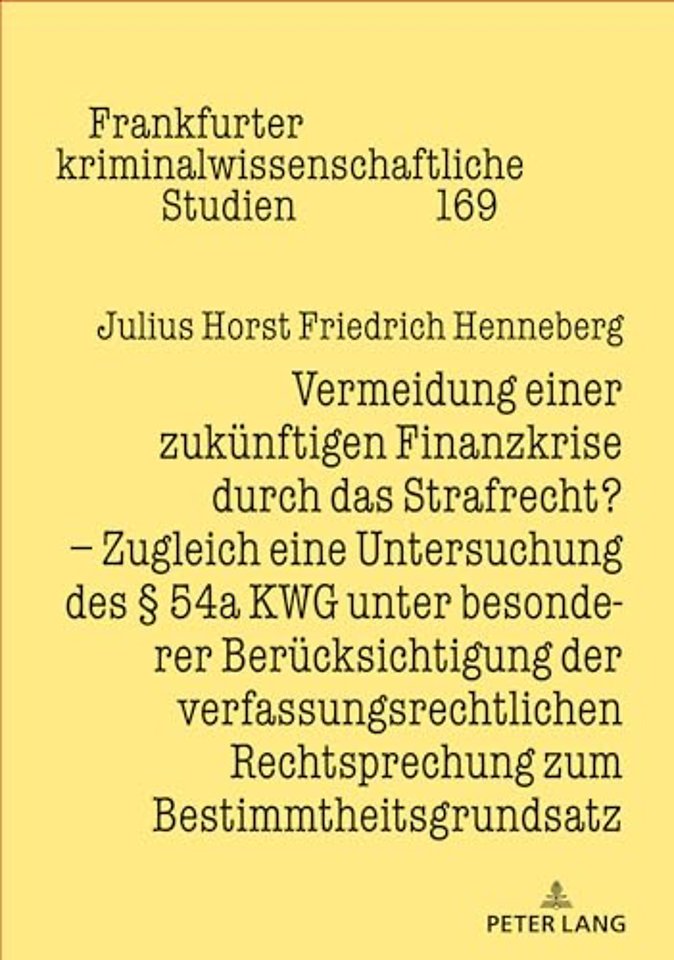 Frankfurter kriminalwissenschaftliche Studien 169

Julius Horst Friedrich Henneberg

Vermeidung einer zukünftigen Finanzkrise durch das Strafrecht? – Zugleich eine Untersuchung des § 54a KWG unter besonderer Berücksichtigung der verfassungsrechtlichen Rechtsprechung zum Bestimmtheitsgrundsatz

PETER LANG